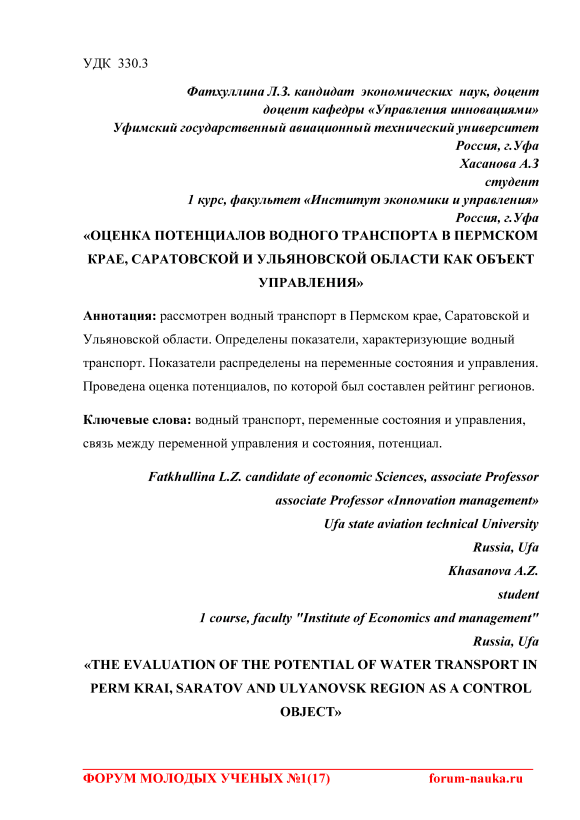 УДК 330.3

Фатхуллина Л.З. кандидат экономических наук, доцент
доцент кафедры «Управления инновациями»
Уфимский государственный авиационный технический университет
Россия, г.Уфа
Хасанова А.З
студент
1 курс, факультет «Институт экономики и управления»
Россия, г.Уфа

«ОЦЕНКА ПОТЕНЦИАЛОВ ВОДНОГО ТРАНСПОРТА В ПЕРМСКОМ КРАЕ, САРАТОВСКОЙ И УЛЬЯНОВСКОЙ ОБЛАСТИ КАК ОБЪЕКТ УПРАВЛЕНИЯ»

Аннотация: рассмотрен водный транспорт в Пермском крае, Саратовской и Ульяновской области. Определены показатели, характеризующие водный транспорт. Показатели распределены на переменные состояния и управления. Проведена оценка потенциалов, по которой был составлен рейтинг регионов.

Ключевые слова: водный транспорт, переменные состояния и управления, связь между переменной управления и состояния, потенциал.

Fatkhullina L.Z. candidate of economic Sciences, associate Professor
associate Professor «Innovation management»
Ufa state aviation technical University
Russia, Ufa
Khasanova A.Z.
student
1 course, faculty "Institute of Economics and management"
Russia, Ufa

«THE EVALUATION OF THE POTENTIAL OF WATER TRANSPORT IN PERM KRAI, SARATOV AND ULYANOVSK REGION AS A CONTROL OBJECT»

ФОРУМ МОЛОДЫХ УЧЕНЫХ №1(17) forum-nauka.ru